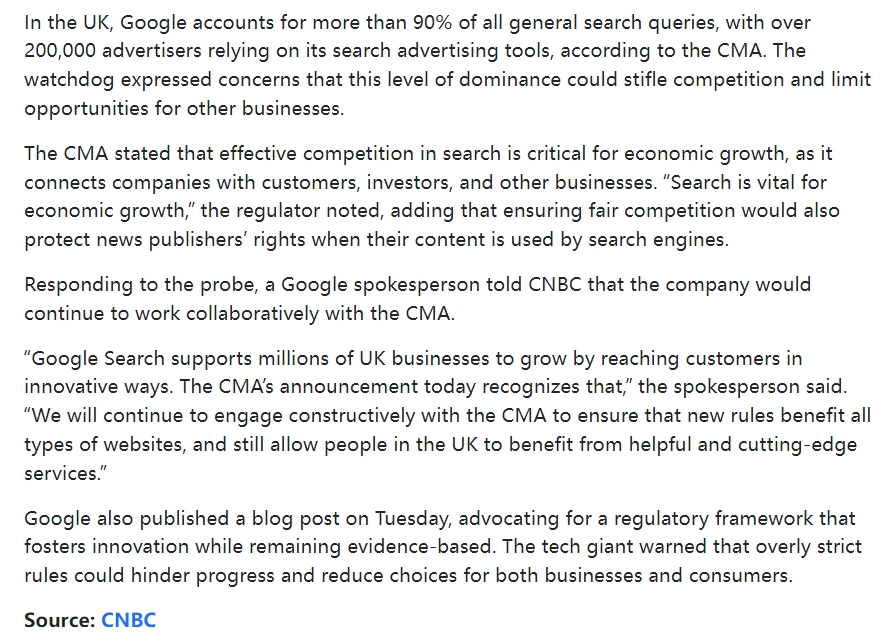 In the UK, Google accounts for more than 90% of all general search queries, with over 200,000 advertisers relying on its search advertising tools, according to the CMA. The watchdog expressed concerns that this level of dominance could stifle competition and limit opportunities for other businesses.

The CMA stated that effective competition in search is critical for economic growth, as it connects companies with customers, investors, and other businesses. “Search is vital for economic growth,” the regulator noted, adding that ensuring fair competition would also protect news publishers’ rights when their content is used by search engines.

Responding to the probe, a Google spokesperson told CNBC that the company would continue to work collaboratively with the CMA.

“Google Search supports millions of UK businesses to grow by reaching customers in innovative ways. The CMA’s announcement today recognizes that,” the spokesperson said. “We will continue to engage constructively with the CMA to ensure that new rules benefit all types of websites, and still allow people in the UK to benefit from helpful and cutting-edge services.”

Google also published a blog post on Tuesday, advocating for a regulatory framework that fosters innovation while remaining evidence-based. The tech giant warned that overly strict rules could hinder progress and reduce choices for both businesses and consumers.

Source: CNBC